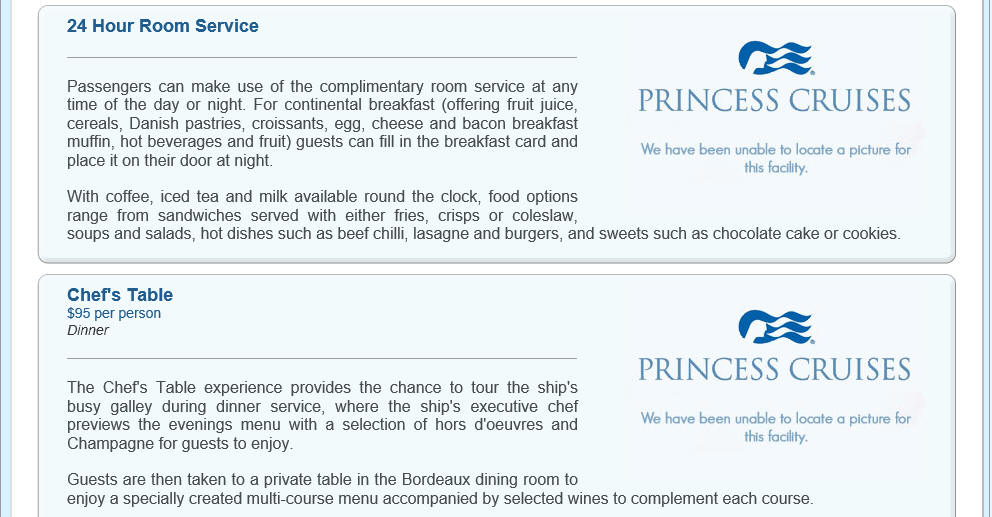 24 Hour Room Service

Passengers can make use of the complimentary room service at any time of the day or night. For continental breakfast (offering fruit juice, cereals, Danish pastries, croissants, egg, cheese and bacon breakfast muffin, hot beverages and fruit) guests can fill in the breakfast card and place it on their door at night.

With coffee, iced tea and milk available round the clock, food options range from sandwiches served with either fries, crisps or coleslaw, soups and salads, hot dishes such as beef chilli, lasagne and burgers, and sweets such as chocolate cake or cookies.

PRINCESS CRUISES

We have been unable to locate a picture for this facility.

Chef's Table
$95 per person
Dinner

The Chef's Table experience provides the chance to tour the ship's busy galley during dinner service, where the ship's executive chef previews the evenings menu with a selection of hors d'oeuvres and Champagne for guests to enjoy.

Guests are then taken to a private table in the Bordeaux dining room to enjoy a specially created multi-course menu accompanied by selected wines to complement each course.

PRINCESS CRUISES

We have been unable to locate a picture for this facility.